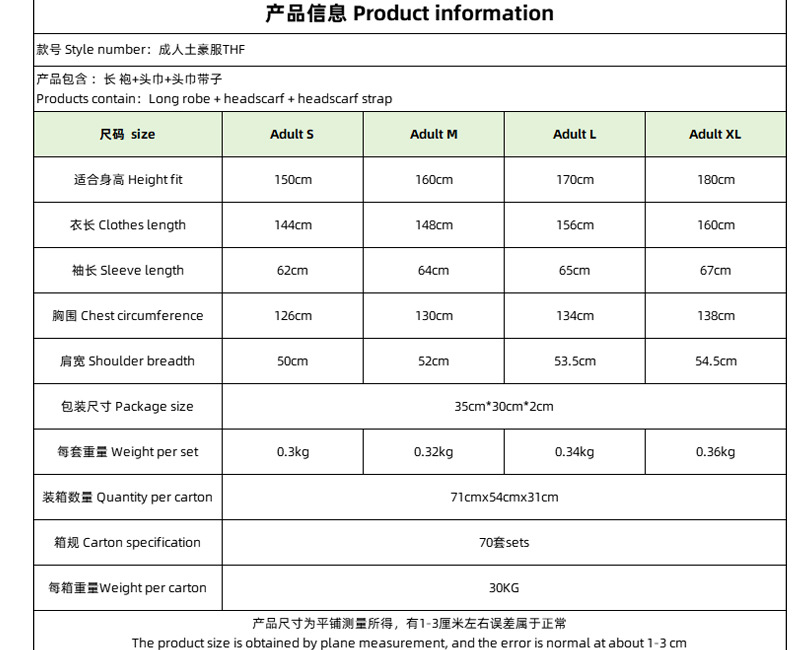 产品信息 Product information

款号 Style number：成人土豪服THF

产品包含：长 袍+头巾+头巾带子
Products contain：Long robe + headscarf + headscarf strap

| 尺码 size | Adult S | Adult M | Adult L | Adult XL |
|---|---|---|---|---|
| 适合身高 Height fit | 150cm | 160cm | 170cm | 180cm |
| 衣长 Clothes length | 144cm | 148cm | 156cm | 160cm |
| 袖长 Sleeve length | 62cm | 64cm | 65cm | 67cm |
| 胸围 Chest circumference | 126cm | 130cm | 134cm | 138cm |
| 肩宽 Shoulder breadth | 50cm | 52cm | 53.5cm | 54.5cm |
| 包装尺寸 Package size | 35cm*30cm*2cm | | | |
| 每套重量 Weight per set | 0.3kg | 0.32kg | 0.34kg | 0.36kg |
| 装箱数量 Quantity per carton | 71cmx54cmx31cm | | | |
| 箱规 Carton specification | 70套sets | | | |
| 每箱重量Weight per carton | 30KG | | | |

产品尺寸为平铺测量所得，有1-3厘米左右误差属于正常
The product size is obtained by plane measurement, and the error is normal at about 1-3 cm